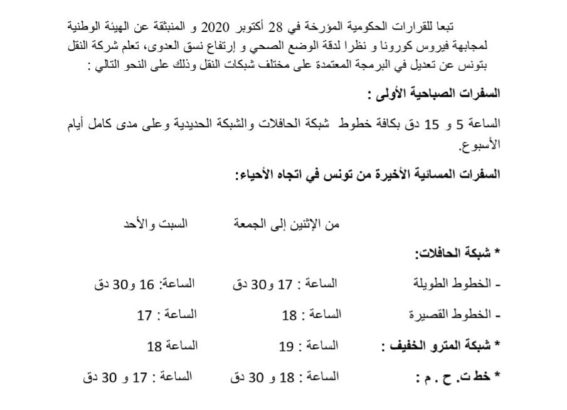 تبعا للقرارات الحكومية المؤرخة في 28 أكتوبر 2020 و المنبثقة عن الهيئة الوطنية لمجابهة فيروس كورونا و نظرا لدقة الوضع الصحي و إرتفاع نسق العدوى، تعلم شركة النقل بتونس عن تعديل في البرمجة المعتمدة على مختلف شبكات النقل وذلك على النحو التالي :

السفرات الصباحية الأولى :

الساعة 5 و 15 دق بكافة خطوط شبكة الحافلات والشبكة الحديدية وعلى مدى كامل أيام الأسبوع.

السفرات المسائية الأخيرة من تونس في اتجاه الأحياء:

| | من الإثنين إلى الجمعة | السبت والأحد |
|---|---|---|
| * شبكة الحافلات: | | |
| - الخطوط الطويلة | الساعة : 17 و30 دق | الساعة: 16 و30 دق |
| - الخطوط القصيرة | الساعة : 18 | الساعة : 17 |
| * شبكة المترو الخفيف : | الساعة : 19 | الساعة 18 |
| * خط ت. ح . م : | الساعة : 18 و 30 دق | الساعة : 17 و 30 دق |